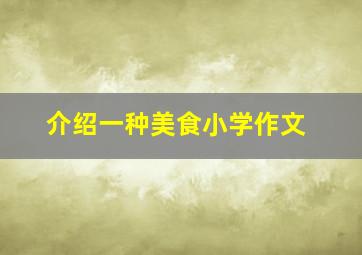 介绍一种美食小学作文